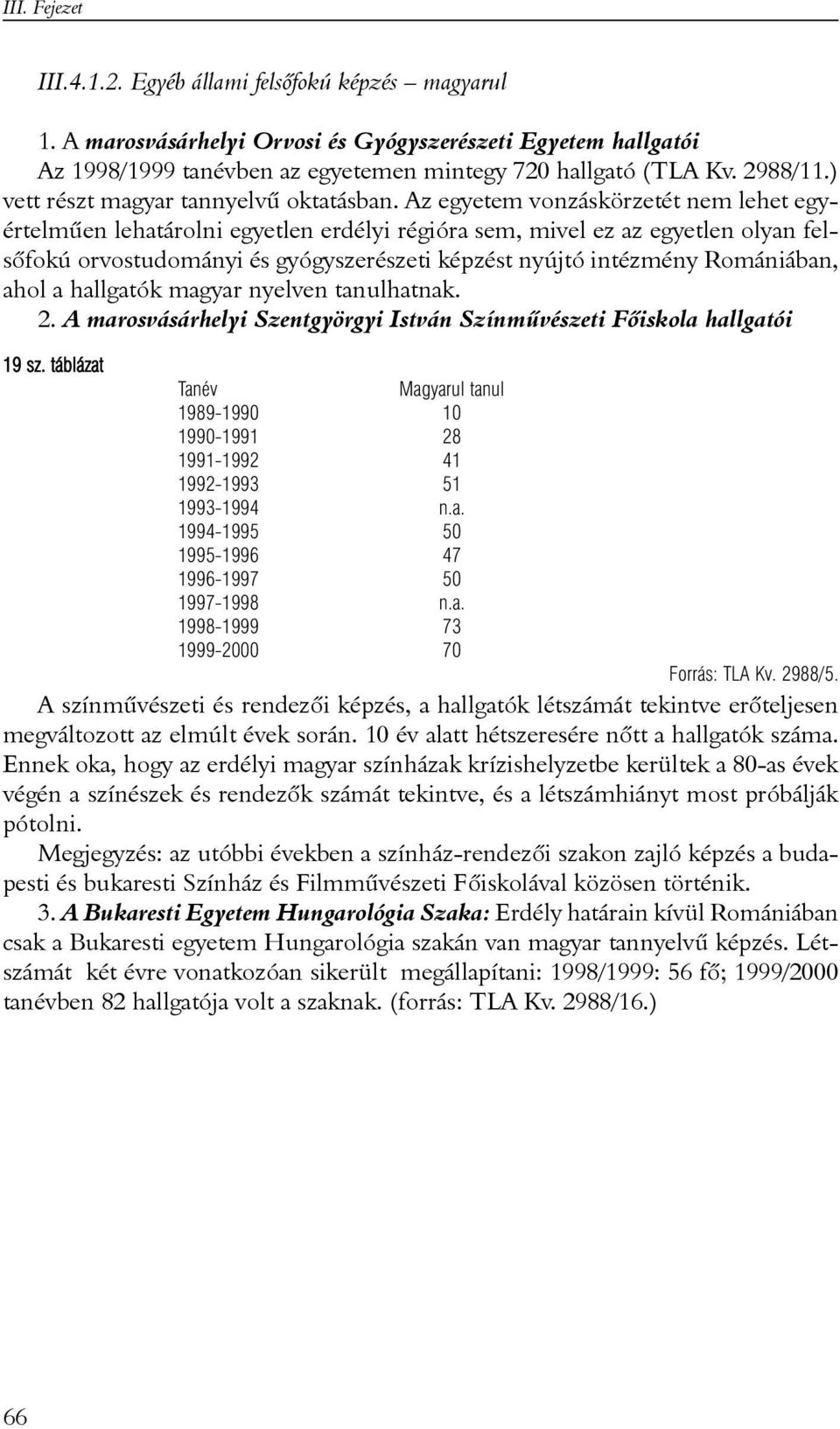 III. Fejezet

III.4.1.2. Egyéb állami felsőfokú képzés – magyarul

1. A marosvásárhelyi Orvosi és Gyógyszerészeti Egyetem hallgatói
Az 1998/1999 tanévben az egyetemen mintegy 720 hallgató (TLA Kv. 2988/11.) vett részt magyar tannyelvű oktatásban. Az egyetem vonzáskörzetét nem lehet egyértelműen lehatárolni egyetlen erdélyi régióra sem, mivel ez az egyetlen olyan felsőfokú orvostudományi és gyógyszerészeti képzést nyújtó intézmény Romániában, ahol a hallgatók magyar nyelven tanulhatnak.
2. A marosvásárhelyi Szentgyörgyi István Színművészeti Főiskola hallgatói

19 sz. táblázat

| Tanév | Magyarul tanul |
|---|---|
| 1989-1990 | 10 |
| 1990-1991 | 28 |
| 1991-1992 | 41 |
| 1992-1993 | 51 |
| 1993-1994 | n.a. |
| 1994-1995 | 50 |
| 1995-1996 | 47 |
| 1996-1997 | 50 |
| 1997-1998 | n.a. |
| 1998-1999 | 73 |
| 1999-2000 | 70 |

Forrás: TLA Kv. 2988/5.

A színművészeti és rendezői képzés, a hallgatók létszámát tekintve erőteljesen megváltozott az elmúlt évek során. 10 év alatt hétszeresére nőtt a hallgatók száma. Ennek oka, hogy az erdélyi magyar színházak krízishelyzetbe kerültek a 80-as évek végén a színészek és rendezők számát tekintve, és a létszámhiányt most próbálják pótolni.

Megjegyzés: az utóbbi években a színház-rendezői szakon zajló képzés a budapesti és bukaresti Színház és Filmművészeti Főiskolával közösen történik.

3. A Bukaresti Egyetem Hungarológia Szaka: Erdély határain kívül Romániában csak a Bukaresti egyetem Hungarológia szakán van magyar tannyelvű képzés. Létszámát két évre vonatkozóan sikerült megállapítani: 1998/1999: 56 fő; 1999/2000 tanévben 82 hallgatója volt a szaknak. (forrás: TLA Kv. 2988/16.)

66